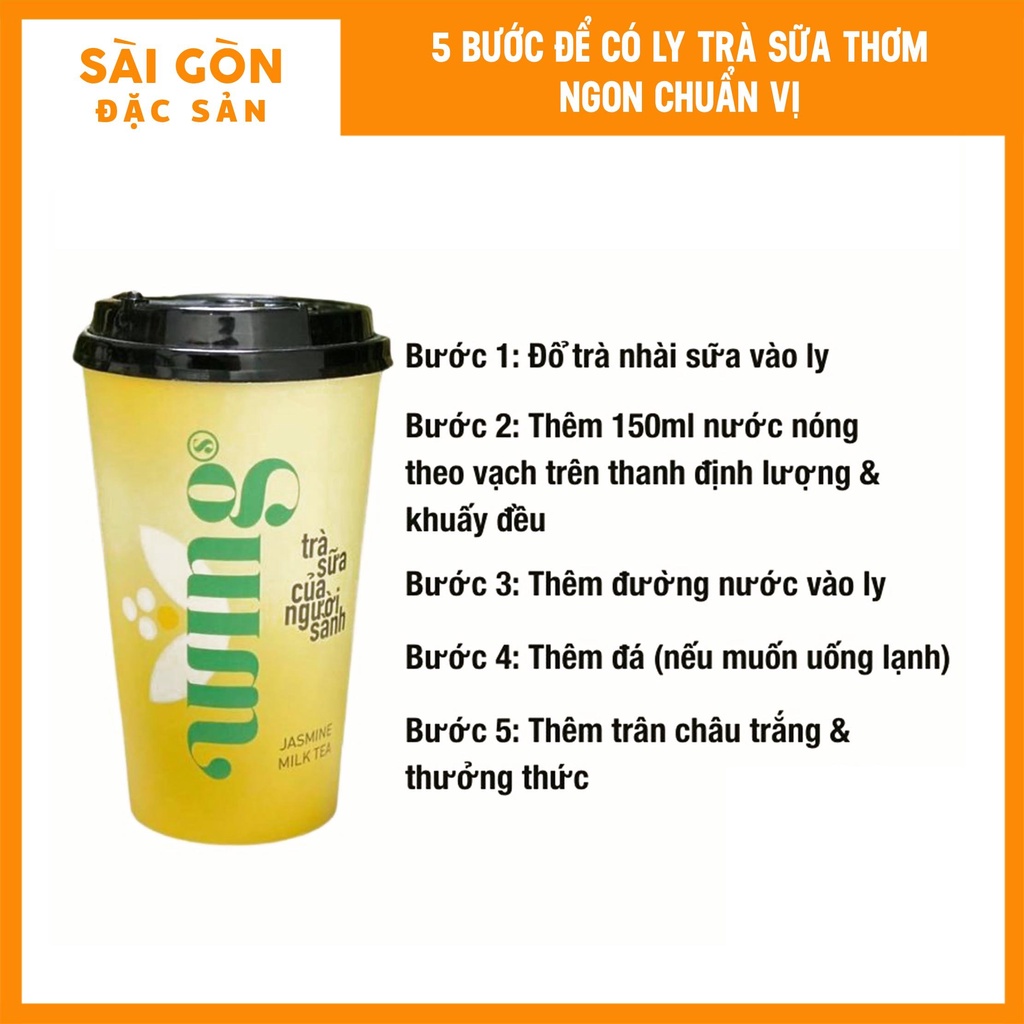 SÀI GÒN
ĐẶC SẢN

5 BƯỚC ĐỂ CÓ LY TRÀ SỮA THƠM NGON CHUẨN VỊ

Sumo
trà sữa của người sành
JASMINE MILK TEA

Bước 1: Đổ trà nhài sữa vào ly

Bước 2: Thêm 150ml nước nóng theo vạch trên thanh định lượng & khuấy đều

Bước 3: Thêm đường nước vào ly

Bước 4: Thêm đá (nếu muốn uống lạnh)

Bước 5: Thêm trân châu trắng & thưởng thức